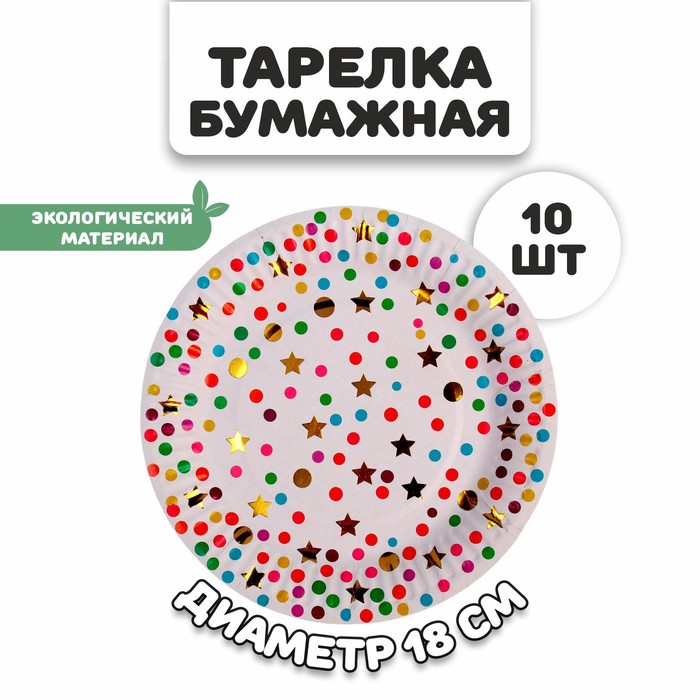 ТАРЕЛКА БУМАЖНАЯ

ЭКОЛОГИЧЕСКИЙ МАТЕРИАЛ

10 ШТ

ДИАМЕТР 18 СМ